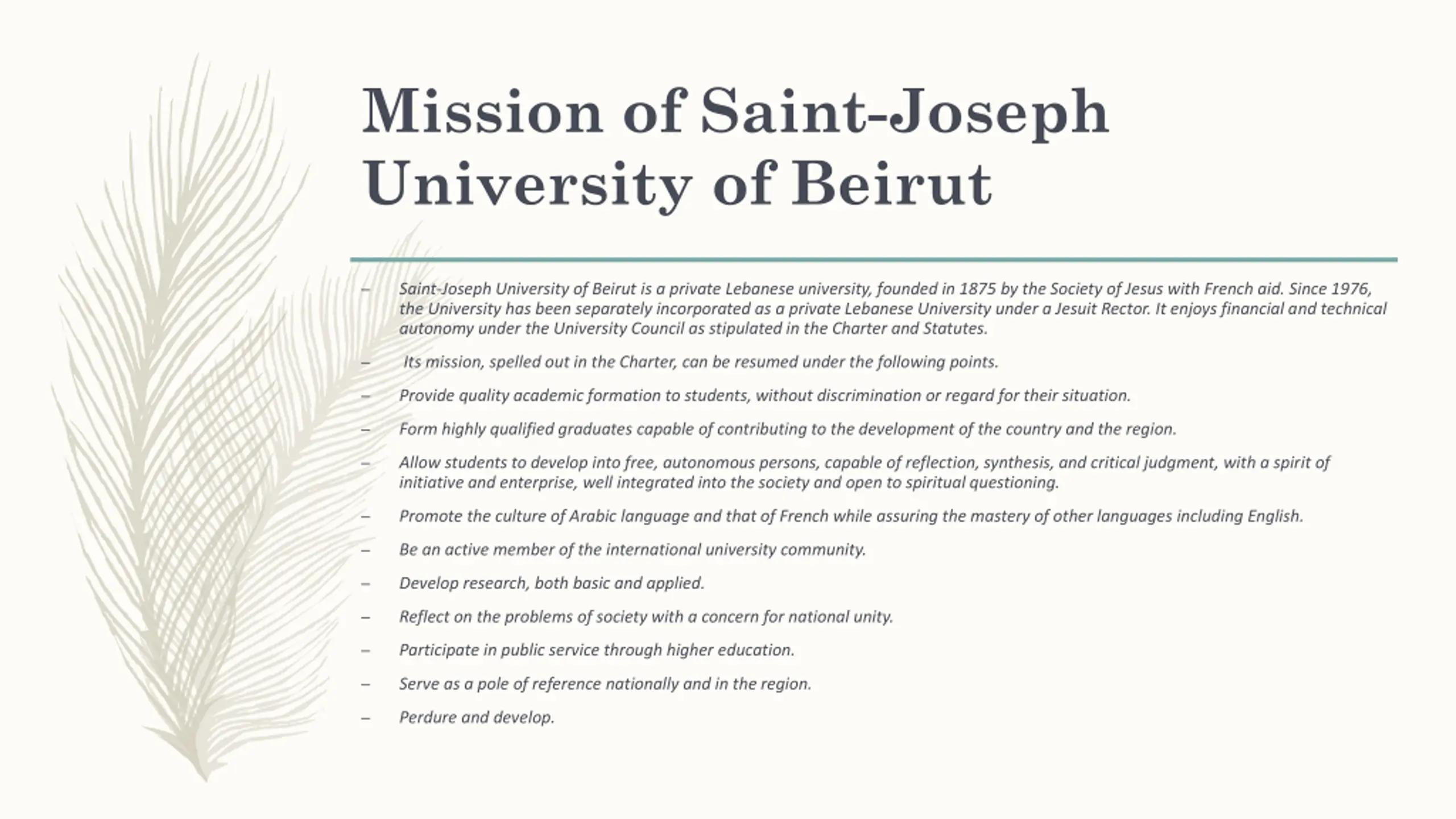 Mission of Saint-Joseph University of Beirut

– Saint-Joseph University of Beirut is a private Lebanese university, founded in 1875 by the Society of Jesus with French aid. Since 1976, the University has been separately incorporated as a private Lebanese University under a Jesuit Rector. It enjoys financial and technical autonomy under the University Council as stipulated in the Charter and Statutes.

– Its mission, spelled out in the Charter, can be resumed under the following points.

– Provide quality academic formation to students, without discrimination or regard for their situation.

– Form highly qualified graduates capable of contributing to the development of the country and the region.

– Allow students to develop into free, autonomous persons, capable of reflection, synthesis, and critical judgment, with a spirit of initiative and enterprise, well integrated into the society and open to spiritual questioning.

– Promote the culture of Arabic language and that of French while assuring the mastery of other languages including English.

– Be an active member of the international university community.

– Develop research, both basic and applied.

– Reflect on the problems of society with a concern for national unity.

– Participate in public service through higher education.

– Serve as a pole of reference nationally and in the region.

– Perdure and develop.